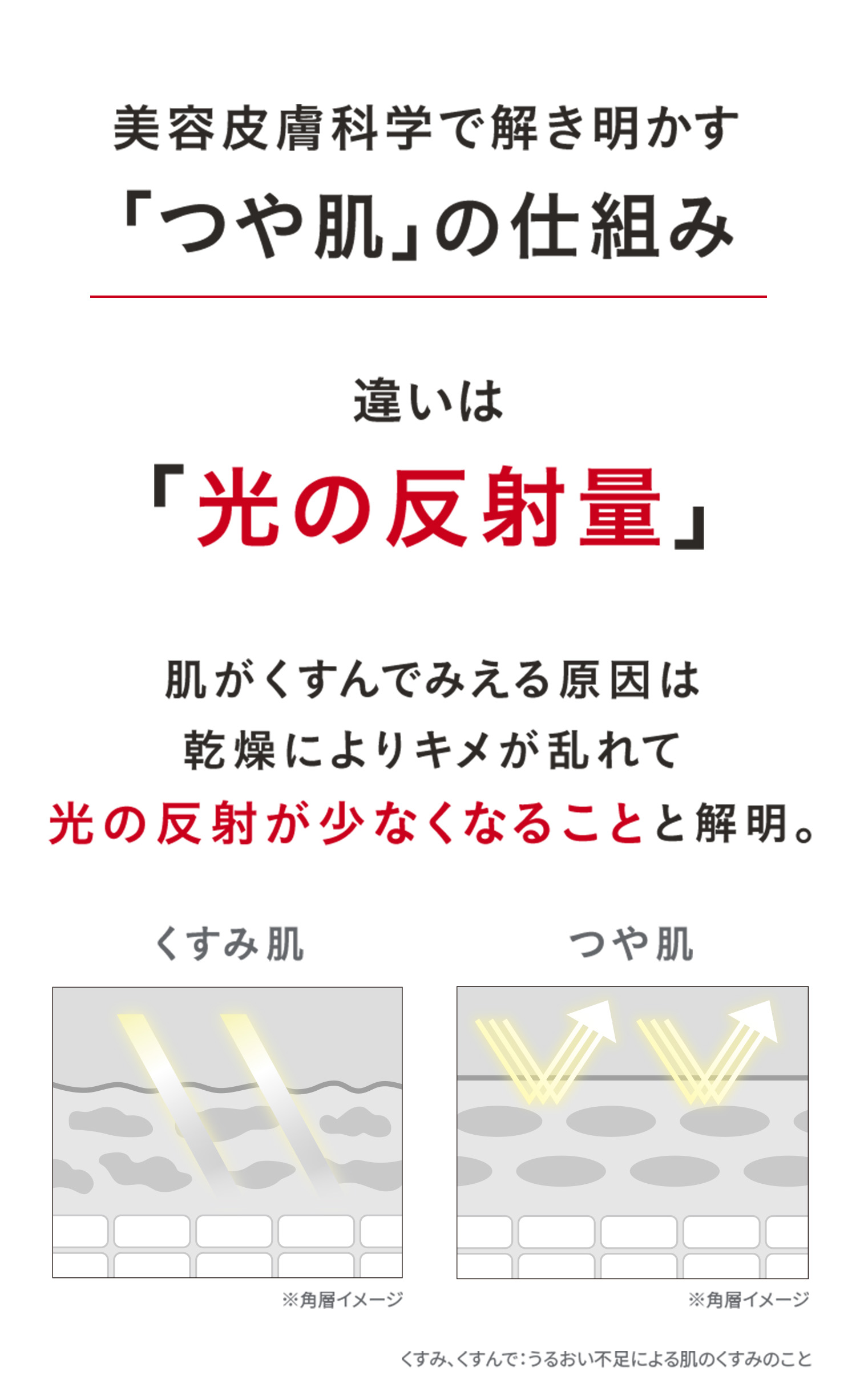 美容皮膚科学で解き明かす
「つや肌」の仕組み

違いは
「光の反射量」

肌がくすんでみえる原因は
乾燥によりキメが乱れて
光の反射が少なくなることと解明。

くすみ肌

※角層イメージ

つや肌

※角層イメージ

くすみ、くすんで:うるおい不足による肌のくすみのこと